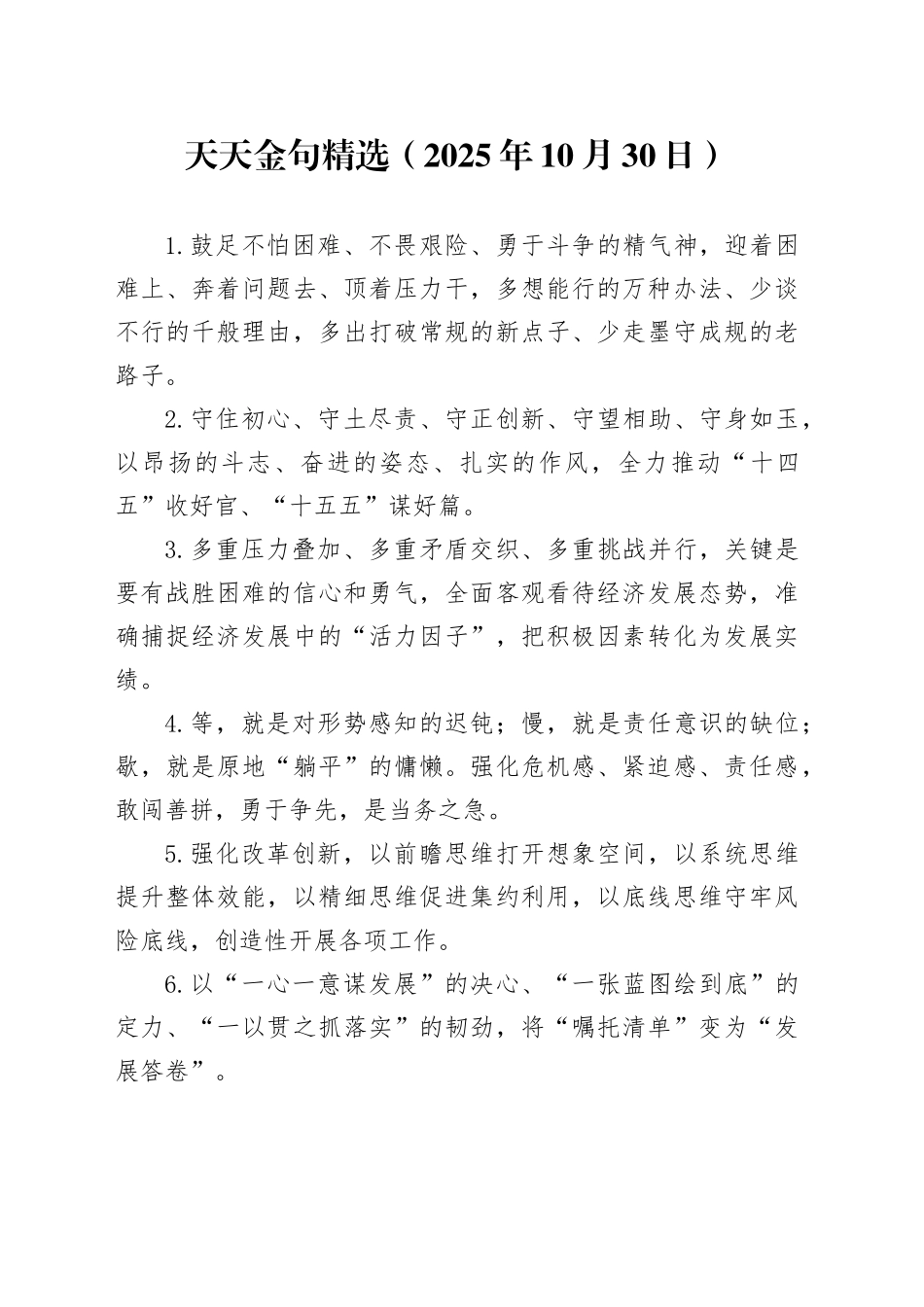 天天金句精选（2025年10月30日）

1.鼓足不怕困难、不畏艰险、勇于斗争的精气神，迎着困难上、奔着问题去、顶着压力干，多想能行的万种办法、少谈不行的千般理由，多出打破常规的新点子、少走墨守成规的老路子。

2.守住初心、守土尽责、守正创新、守望相助、守身如玉，以昂扬的斗志、奋进的姿态、扎实的作风，全力推动“十四五”收好官、“十五五”谋好篇。

3.多重压力叠加、多重矛盾交织、多重挑战并行，关键是要有战胜困难的信心和勇气，全面客观看待经济发展态势，准确捕捉经济发展中的“活力因子”，把积极因素转化为发展实绩。

4.等，就是对形势感知的迟钝；慢，就是责任意识的缺位；歇，就是原地“躺平”的慵懒。强化危机感、紧迫感、责任感，敢闯善拼，勇于争先，是当务之急。

5.强化改革创新，以前瞻思维打开想象空间，以系统思维提升整体效能，以精细思维促进集约利用，以底线思维守牢风险底线，创造性开展各项工作。

6.以“一心一意谋发展”的决心、“一张蓝图绘到底”的定力、“一以贯之抓落实”的韧劲，将“嘱托清单”变为“发展答卷”。